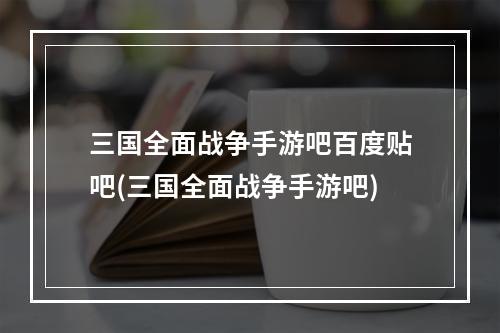 三国全面战争手游吧百度贴吧(三国全面战争手游吧)